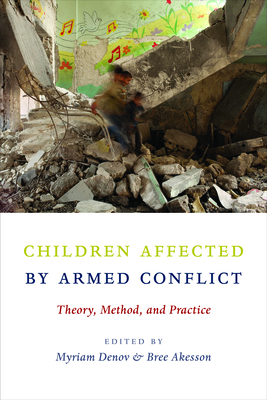 CHILDREN AFFECTED
BY ARMED CONFLICT

Theory, Method, and Practice

EDITED BY
Myriam Denov & Bree Akesson